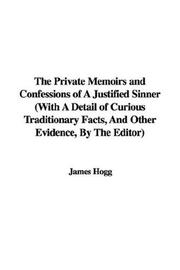 The Private Memoirs and Confessions of A Justified Sinner (With A Detail of Curious Traditionary Facts, And Other Evidence, By The Editor)

James Hogg